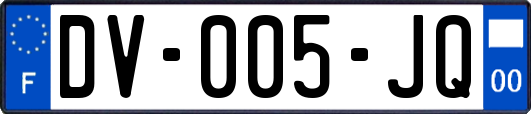 F
DV-005-JQ
00